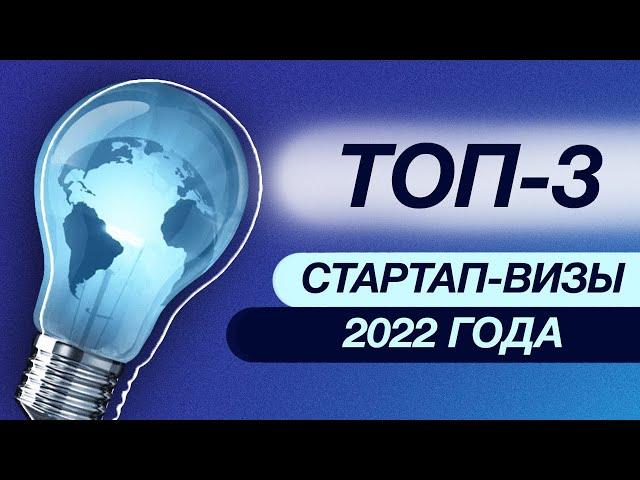 ТОП-3
СТАРТАП-ВИЗЫ
2022 ГОДА